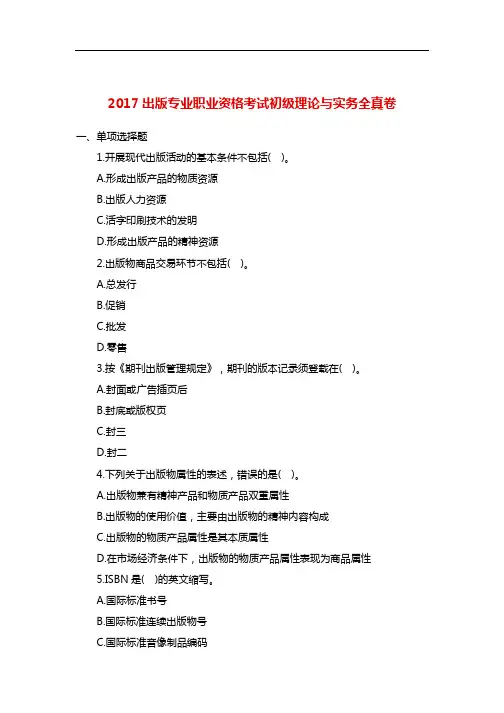 2017 出版专业职业资格考试初级理论与实务全真卷

一、单项选择题

1.开展现代出版活动的基本条件不包括(　)。

A.形成出版产品的物质资源

B.出版人力资源

C.活字印刷技术的发明

D.形成出版产品的精神资源

2.出版物商品交易环节不包括(　)。

A.总发行

B.促销

C.批发

D.零售

3.按《期刊出版管理规定》，期刊的版本记录须登载在(　)。

A.封面或广告插页后

B.封底或版权页

C.封三

D.封二

4.下列关于出版物属性的表述，错误的是(　)。

A.出版物兼有精神产品和物质产品双重属性

B.出版物的使用价值，主要由出版物的精神内容构成

C.出版物的物质产品属性是其本质属性

D.在市场经济条件下，出版物的物质产品属性表现为商品属性

5.ISBN 是(　)的英文缩写。

A.国际标准书号

B.国际标准连续出版物号

C.国际标准音像制品编码